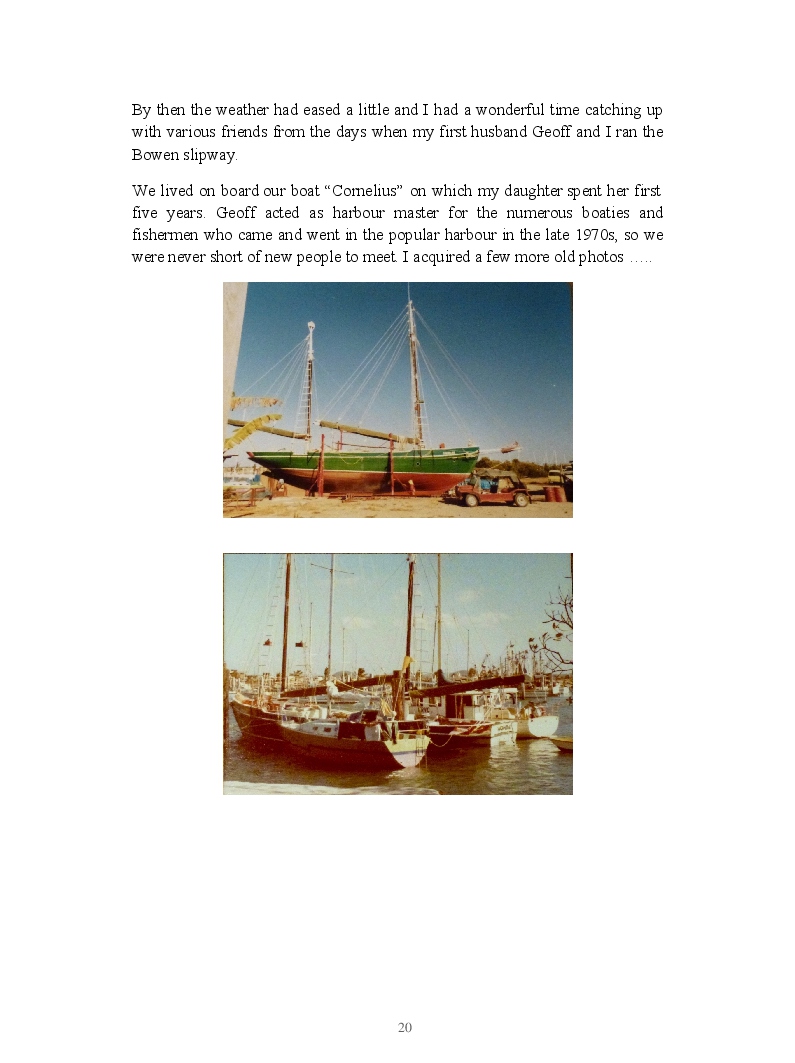 By then the weather had eased a little and I had a wonderful time catching up with various friends from the days when my first husband Geoff and I ran the Bowen slipway.

We lived on board our boat “Cornelius” on which my daughter spent her first five years. Geoff acted as harbour master for the numerous boaties and fishermen who came and went in the popular harbour in the late 1970s, so we were never short of new people to meet. I acquired a few more old photos …..

20